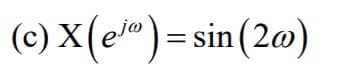 (c) $X\left(e^{j\omega}\right)=\sin\left(2\omega\right)$